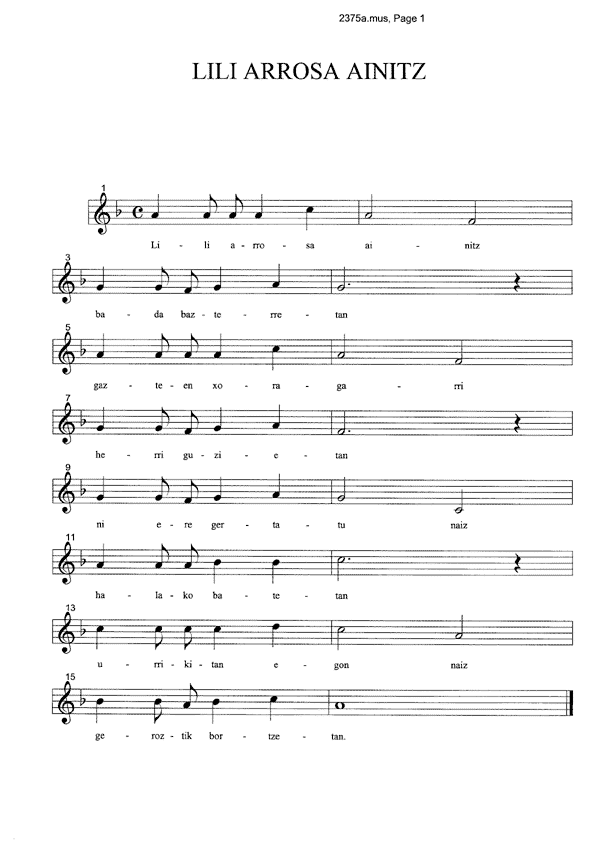 2375a.mus, Page 1

LILI ARROSA AINITZ

1

Li - li a - rro - sa ai - nitz

3

ba - da baz - te - rre - tan

5

gaz - te - en xo - ra - ga - rri

7

he - rri gu - zi - e - tan

9

ni e - re ger - ta - tu naiz

11

ha - la - ko ba - te - tan

13

u - rri - ki - tan e - gon naiz

15

ge - roz - tik bor - tze - tan.